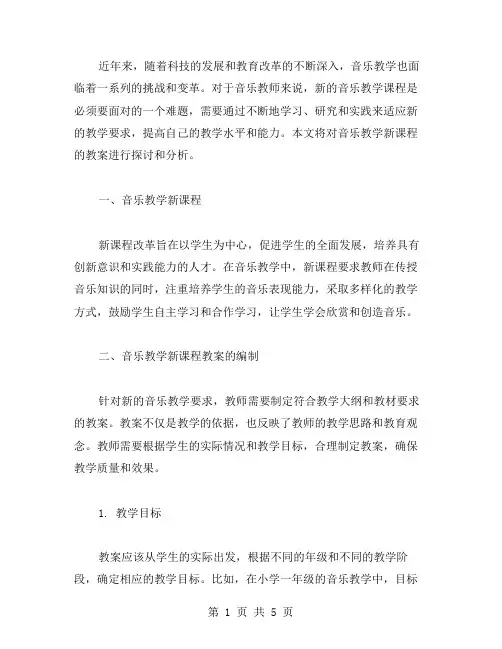 近年来，随着科技的发展和教育改革的不断深入，音乐教学也面临着一系列的挑战和变革。对于音乐教师来说，新的音乐教学课程是必须要面对的一个难题，需要通过不断地学习、研究和实践来适应新的教学要求，提高自己的教学水平和能力。本文将对音乐教学新课程的教案进行探讨和分析。

一、音乐教学新课程

新课程改革旨在以学生为中心，促进学生的全面发展，培养具有创新意识和实践能力的人才。在音乐教学中，新课程要求教师在传授音乐知识的同时，注重培养学生的音乐表现能力，采取多样化的教学方式，鼓励学生自主学习和合作学习，让学生学会欣赏和创造音乐。

二、音乐教学新课程教案的编制

针对新的音乐教学要求，教师需要制定符合教学大纲和教材要求的教案。教案不仅是教学的依据，也反映了教师的教学思路和教育观念。教师需要根据学生的实际情况和教学目标，合理制定教案，确保教学质量和效果。

1. 教学目标

教案应该从学生的实际出发，根据不同的年级和不同的教学阶段，确定相应的教学目标。比如，在小学一年级的音乐教学中，目标

第 1 页 共 5 页